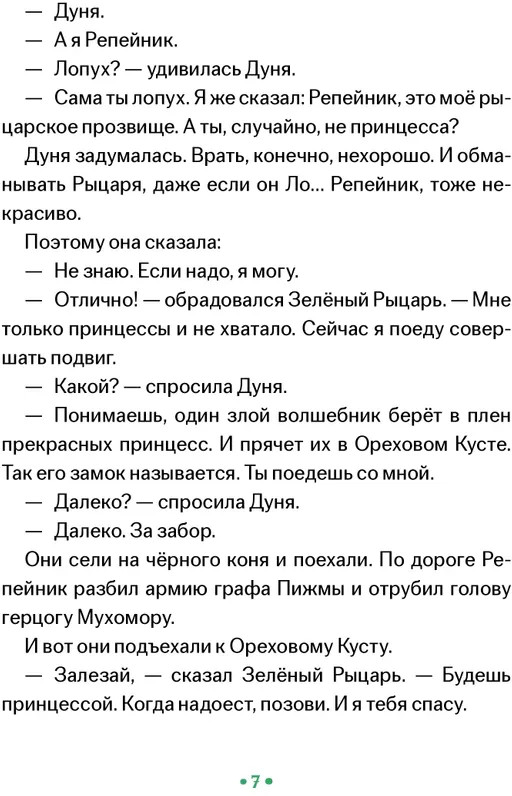 — Дуня.

— А я Репейник.

— Лопух? — удивилась Дуня.

— Сама ты лопух. Я же сказал: Репейник, это моё рыцарское прозвище. А ты, случайно, не принцесса?

Дуня задумалась. Врать, конечно, нехорошо. И обманывать Рыцаря, даже если он Ло... Репейник, тоже некрасиво.

Поэтому она сказала:

— Не знаю. Если надо, я могу.

— Отлично! — обрадовался Зелёный Рыцарь. — Мне только принцессы и не хватало. Сейчас я поеду совершать подвиг.

— Какой? — спросила Дуня.

— Понимаешь, один злой волшебник берёт в плен прекрасных принцесс. И прячет их в Ореховом Кусте. Так его замок называется. Ты поедешь со мной.

— Далеко? — спросила Дуня.

— Далеко. За забор.

Они сели на чёрного коня и поехали. По дороге Репейник разбил армию графа Пижмы и отрубил голову герцогу Мухомору.

И вот они подъехали к Ореховому Кусту.

— Залезай, — сказал Зелёный Рыцарь. — Будешь принцессой. Когда надоест, позови. И я тебя спасу.

• 7 •